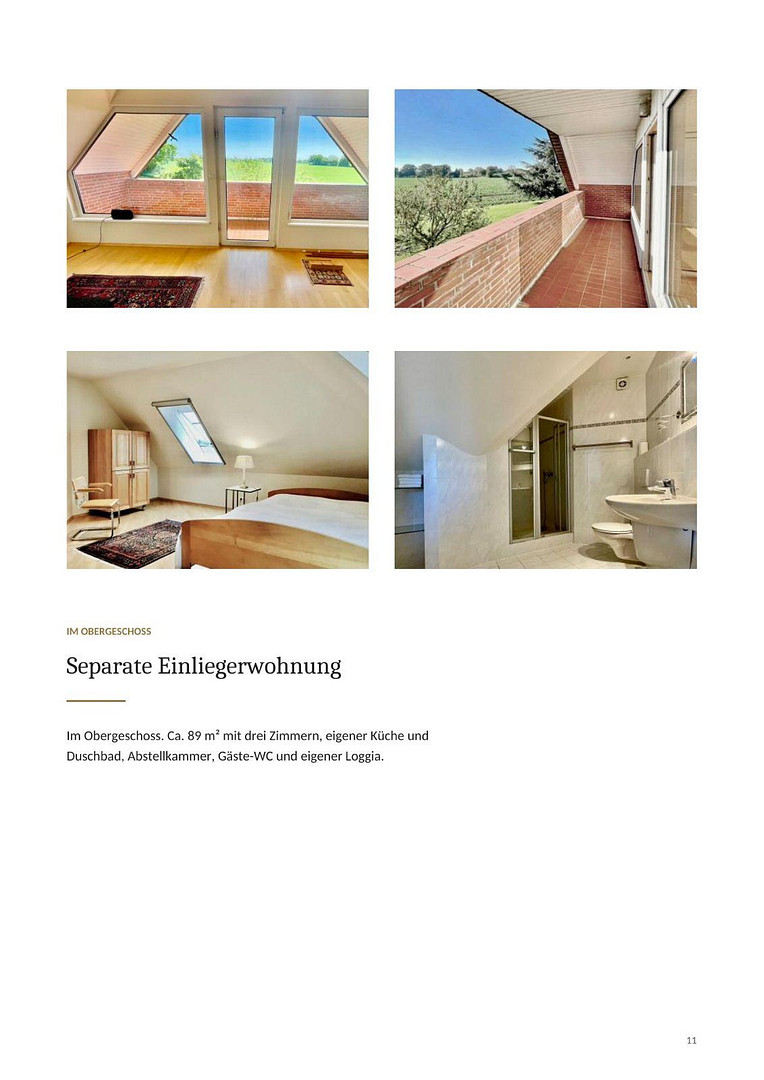 IM OBERGESCHOSS

Separate Einliegerwohnung

Im Obergeschoss. Ca. 89 m² mit drei Zimmern, eigener Küche und Duschbad, Abstellkammer, Gäste-WC und eigener Loggia.

11